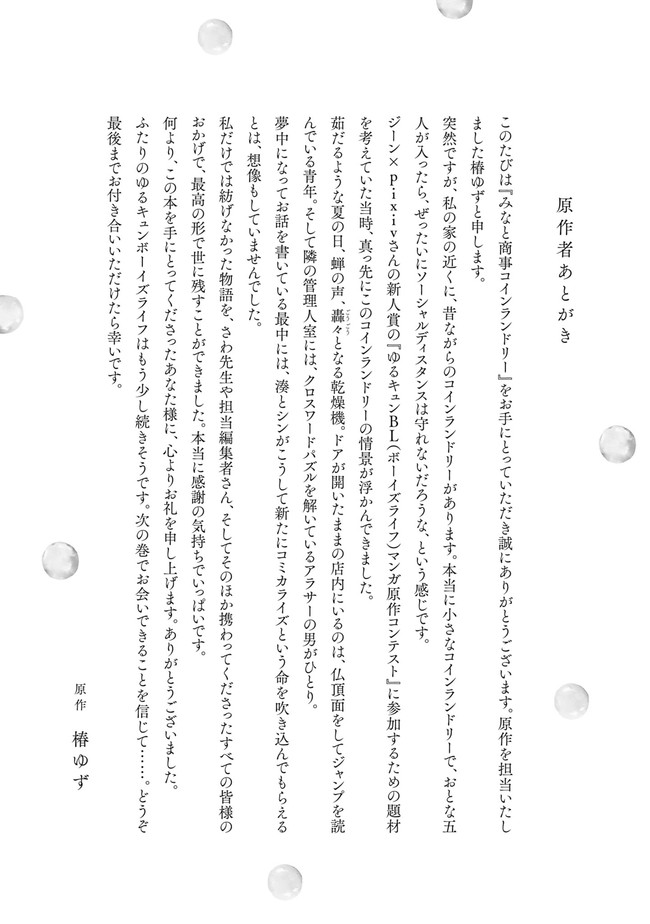 原作者あとがき

このたびは『みなと商事コインランドリー』をお手にとっていただき誠にありがとうございます。原作を担当いたしました椿ゆずと申します。

突然ですが、私の家の近くに、昔ながらのコインランドリーがあります。本当に小さなコインランドリーで、おとな五人が入ったら、ぜったいにソーシャルディスタンスは守れないだろうな、という感じです。

ジーン×Pixivさんの新人賞の『ゆるキュンBL（ボーイズライフ）マンガ原作コンテスト』に参加するための題材を考えていた当時、真っ先にこのコインランドリーの情景が浮かんできました。

茹だるような夏の日、蝉の声、轟々となる乾燥機。ドアが開いたままの店内にいるのは、仏頂面をしてジャンプを読んでいる青年。そして隣の管理人室には、クロスワードパズルを解いているアラサーの男がひとり。

夢中になってお話を書いている最中には、湊とシンがこうして新たにコミカライズという命を吹き込んでもらえるとは、想像もしていませんでした。

私だけでは紡げなかった物語を、さわ先生や担当編集者さん、そしてそのほか携わってくださったすべての皆様のおかげで、最高の形で世に残すことができました。本当に感謝の気持ちでいっぱいです。

何より、この本を手にとってくださったあなた様に、心よりお礼を申し上げます。ありがとうございました。

ふたりのゆるキュンボーイズライフはもう少し続きそうです。次の巻でお会いできることを信じて……。どうぞ最後までお付き合いいただけたら幸いです。

原作　椿ゆず